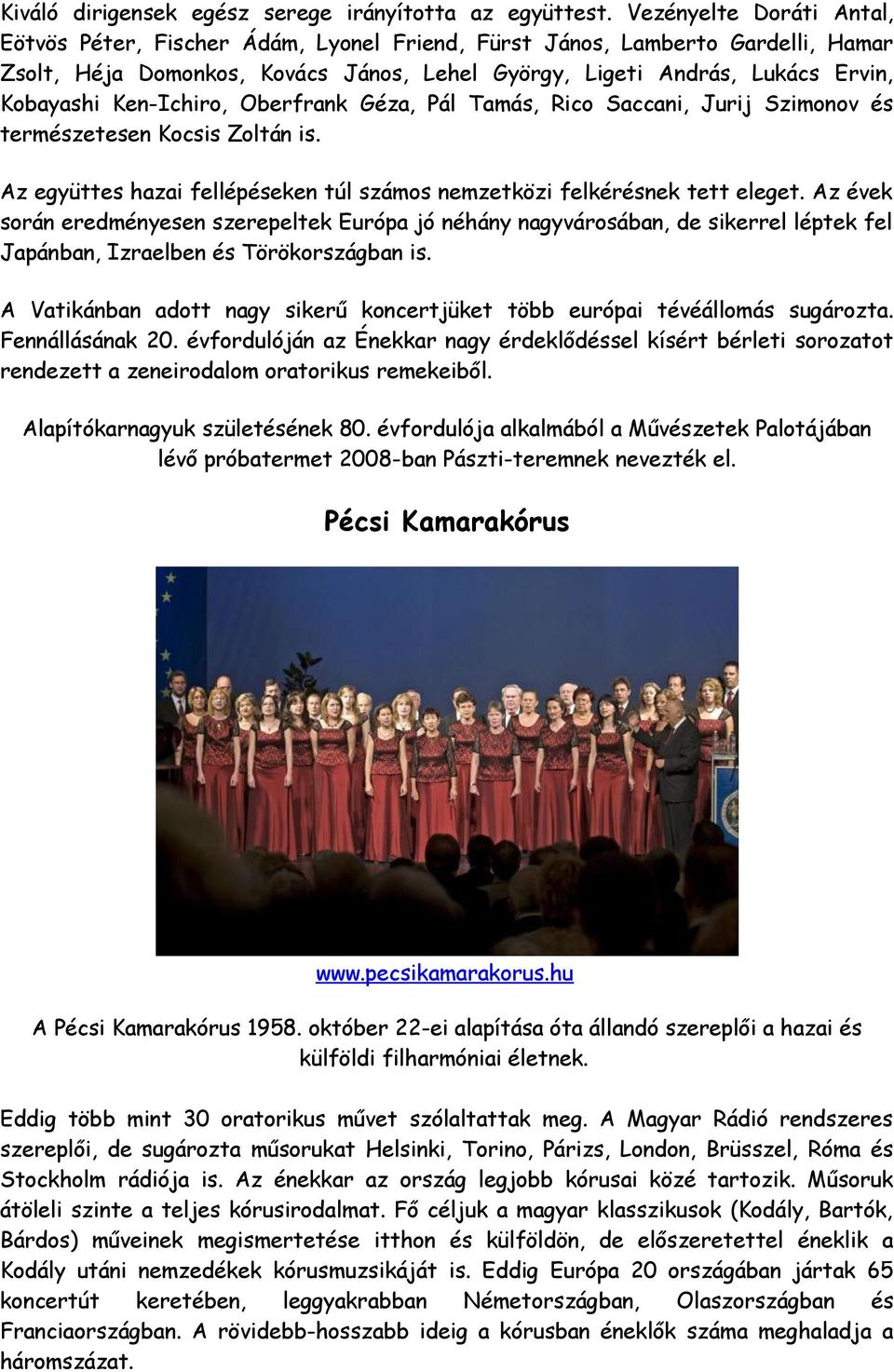 Kiváló dirigensek egész serege irányította az együttest. Vezényelte Doráti Antal, Eötvös Péter, Fischer Ádám, Lyonel Friend, Fürst János, Lamberto Gardelli, Hamar Zsolt, Héja Domonkos, Kovács János, Lehel György, Ligeti András, Lukács Ervin, Kobayashi Ken-Ichiro, Oberfrank Géza, Pál Tamás, Rico Saccani, Jurij Szimonov és természetesen Kocsis Zoltán is.

Az együttes hazai fellépéseken túl számos nemzetközi felkérésnek tett eleget. Az évek során eredményesen szerepeltek Európa jó néhány nagyvárosában, de sikerrel léptek fel Japánban, Izraelben és Törökországban is.

A Vatikánban adott nagy sikerű koncertjüket több európai tévéállomás sugározta. Fennállásának 20. évfordulóján az Énekkar nagy érdeklődéssel kísért bérleti sorozatot rendezett a zeneirodalom oratorikus remekeiből.

Alapítókarnagyuk születésének 80. évfordulója alkalmából a Művészetek Palotájában lévő próbatermet 2008-ban Pászti-teremnek nevezték el.

Pécsi Kamarakórus

www.pecsikamarakorus.hu

A Pécsi Kamarakórus 1958. október 22-ei alapítása óta állandó szereplői a hazai és külföldi filharmóniai életnek.

Eddig több mint 30 oratorikus művet szólaltattak meg. A Magyar Rádió rendszeres szereplői, de sugározta műsorukat Helsinki, Torino, Párizs, London, Brüsszel, Róma és Stockholm rádiója is. Az énekkar az ország legjobb kórusai közé tartozik. Műsoruk átöleli szinte a teljes kórusirodalmat. Fő céljuk a magyar klasszikusok (Kodály, Bartók, Bárdos) műveinek megismertetése itthon és külföldön, de előszeretettel éneklik a Kodály utáni nemzedékek kórusmuzsikáját is. Eddig Európa 20 országában jártak 65 koncertút keretében, leggyakrabban Németországban, Olaszországban és Franciaországban. A rövidebb-hosszabb ideig a kórusban éneklők száma meghaladja a háromszázat.